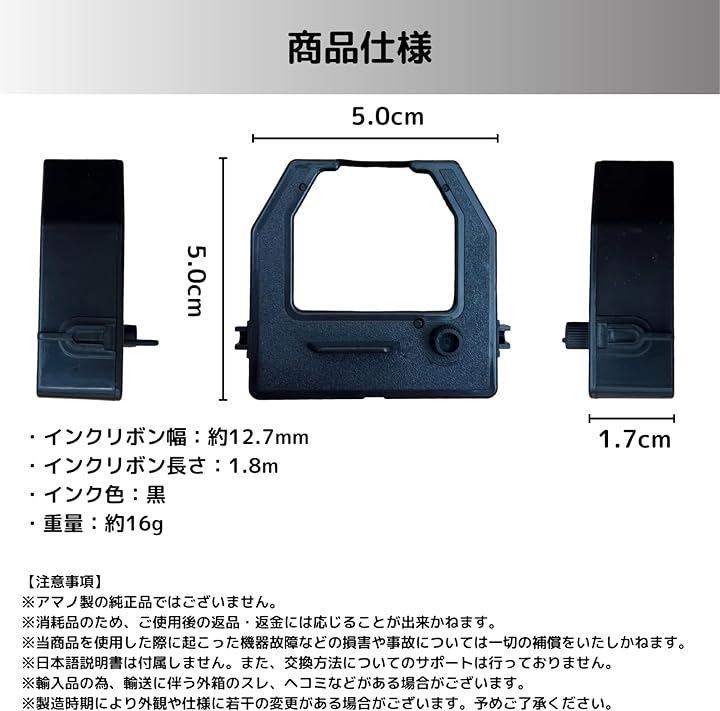 商品仕様

5.0cm

5.0cm

1.7cm

・インクリボン幅：約12.7mm
・インクリボン長さ：1.8m
・インク色：黒
・重量：約16g

【注意事項】
※アマノ製の純正品ではございません。
※消耗品のため、ご使用後の返品・返金には応じることが出来かねます。
※当商品を使用した際に起こった機器故障などの損害や事故については一切の補償をいたしかねます。
※日本語説明書は付属しません。また、交換方法についてのサポートは行っておりません。
※輸入品の為、輸送に伴う外箱のスレ、ヘコミなどがある場合がございます。
※製造時期により外観や仕様に若干の変更がある場合がございます。予めご了承ください。